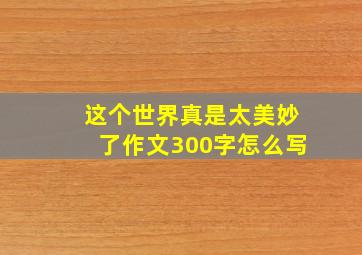 这个世界真是太美妙了作文300字怎么写